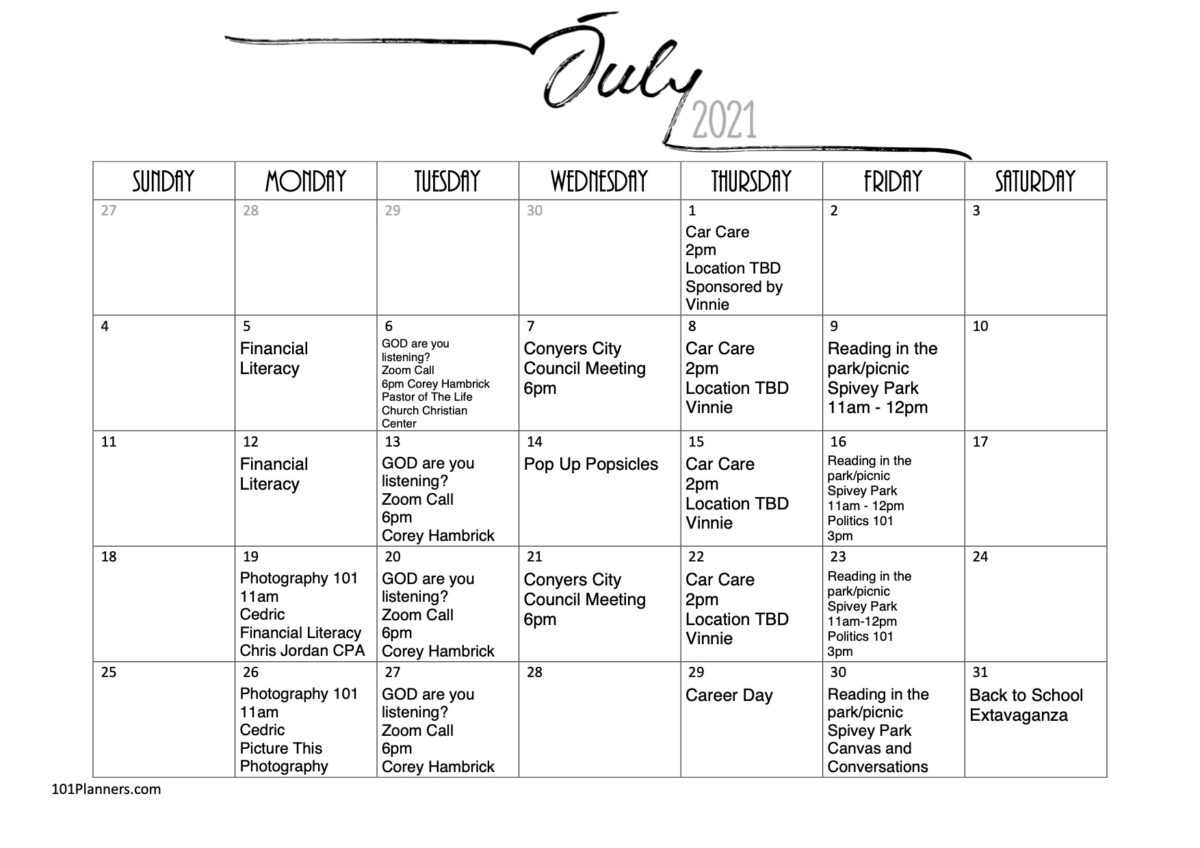 July 2021

| SUNDAY | MONDAY | TUESDAY | WEDNESDAY | THURSDAY | FRIDAY | SATURDAY |
|---|---|---|---|---|---|---|
| 27 | 28 | 29 | 30 | 1 Car Care 2pm Location TBD Sponsored by Vinnie | 2 | 3 |
| 4 | 5 Financial Literacy | 6 GOD are you listening? Zoom Call 6pm Corey Hambrick Pastor of The Life Church Christian Center | 7 Conyers City Council Meeting 6pm | 8 Car Care 2pm Location TBD Vinnie | 9 Reading in the park/picnic Spivey Park 11am - 12pm | 10 |
| 11 | 12 Financial Literacy | 13 GOD are you listening? Zoom Call 6pm Corey Hambrick | 14 Pop Up Popsicles | 15 Car Care 2pm Location TBD Vinnie | 16 Reading in the park/picnic Spivey Park 11am - 12pm Politics 101 3pm | 17 |
| 18 | 19 Photography 101 11am Cedric Financial Literacy Chris Jordan CPA | 20 GOD are you listening? Zoom Call 6pm Corey Hambrick | 21 Conyers City Council Meeting 6pm | 22 Car Care 2pm Location TBD Vinnie | 23 Reading in the park/picnic Spivey Park 11am-12pm Politics 101 3pm | 24 |
| 25 | 26 Photography 101 11am Cedric Picture This Photography | 27 GOD are you listening? Zoom Call 6pm Corey Hambrick | 28 | 29 Career Day | 30 Reading in the park/picnic Spivey Park Canvas and Conversations | 31 Back to School Extavaganza |

101Planners.com